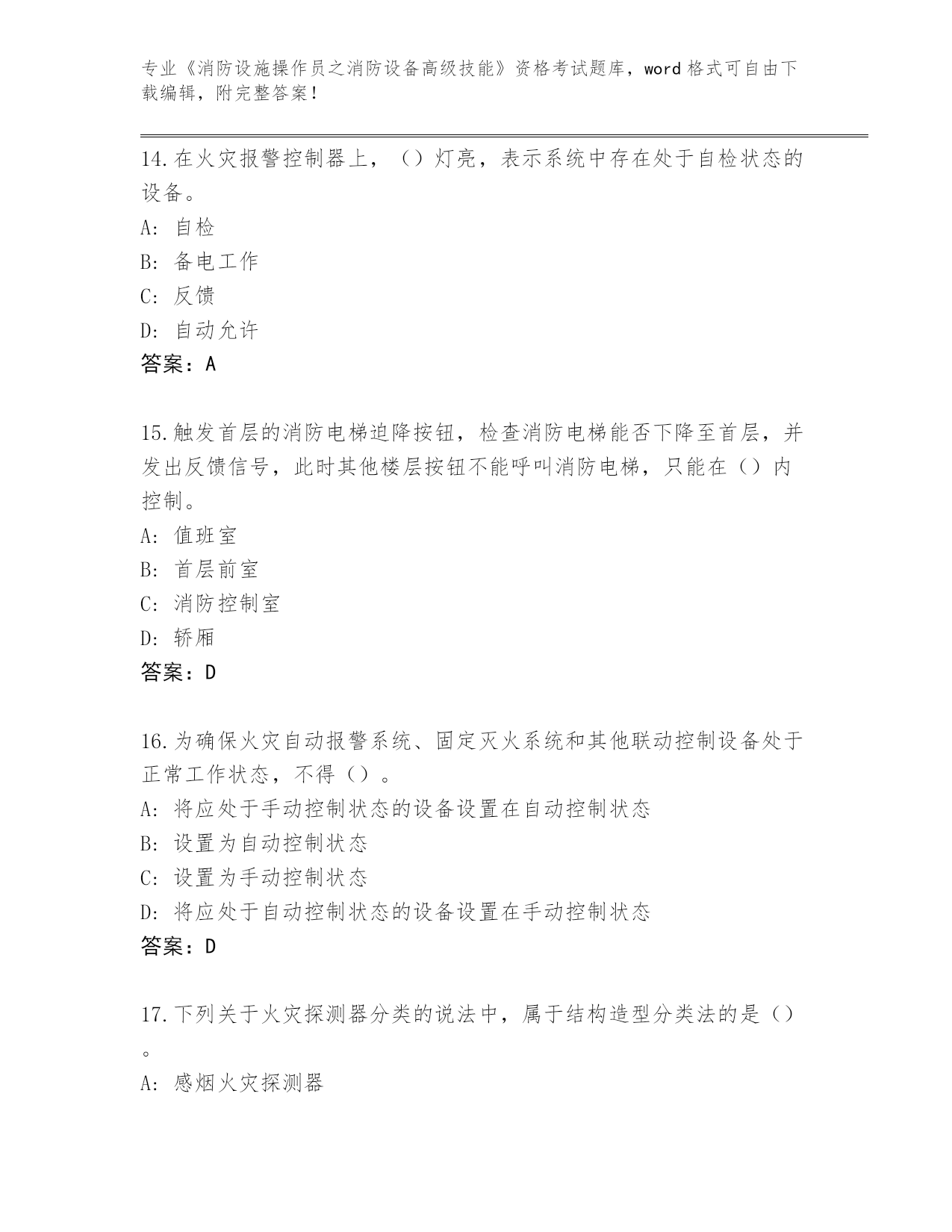 专业《消防设施操作员之消防设备高级技能》资格考试题库，word 格式可自由下载编辑，附完整答案！

14.在火灾报警控制器上，（）灯亮，表示系统中存在处于自检状态的设备。

A: 自检

B: 备电工作

C: 反馈

D: 自动允许

答案：A

15.触发首层的消防电梯迫降按钮，检查消防电梯能否下降至首层，并发出反馈信号，此时其他楼层按钮不能呼叫消防电梯，只能在（）内控制。

A: 值班室

B: 首层前室

C: 消防控制室

D: 轿厢

答案：D

16.为确保火灾自动报警系统、固定灭火系统和其他联动控制设备处于正常工作状态，不得（）。

A: 将应处于手动控制状态的设备设置在自动控制状态

B: 设置为自动控制状态

C: 设置为手动控制状态

D: 将应处于自动控制状态的设备设置在手动控制状态

答案：D

17.下列关于火灾探测器分类的说法中，属于结构造型分类法的是（）。

A: 感烟火灾探测器